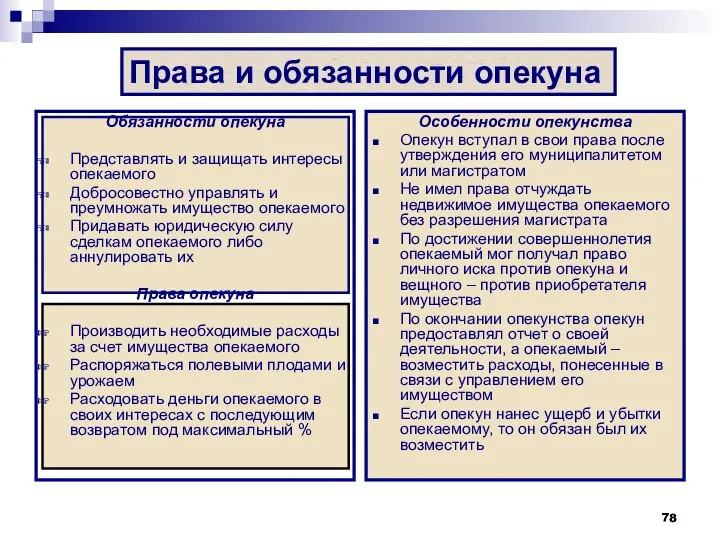 Права и обязанности опекуна

Обязанности опекуна

Представлять и защищать интересы опекаемого

Добросовестно управлять и преумножать имущество опекаемого

Придавать юридическую силу сделкам опекаемого либо аннулировать их

Права опекуна

Производить необходимые расходы за счет имущества опекаемого

Распоряжаться полевыми плодами и урожаем

Расходовать деньги опекаемого в своих интересах с последующим возвратом под максимальный %

Особенности опекунства

Опекун вступал в свои права после утверждения его муниципалитетом или магистратом

Не имел права отчуждать недвижимое имущества опекаемого без разрешения магистрата

По достижении совершеннолетия опекаемый мог получал право личного иска против опекуна и вещного – против приобретателя имущества

По окончании опекунства опекун предоставлял отчет о своей деятельности, а опекаемый – возместить расходы, понесенные в связи с управлением его имуществом

Если опекун нанес ущерб и убытки опекаемому, то он обязан был их возместить

78